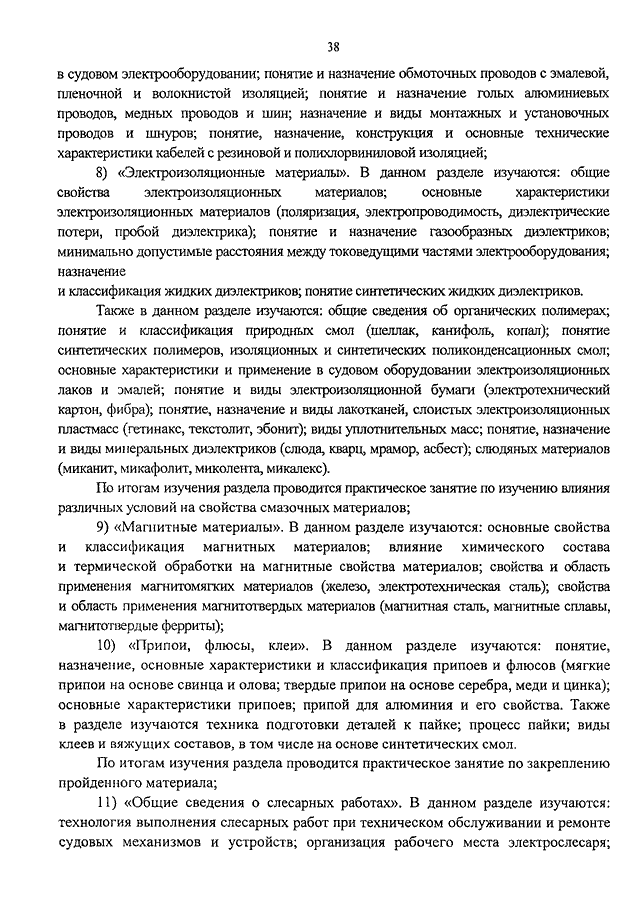 38

в судовом электрооборудовании; понятие и назначение обмоточных проводов с эмалевой, пленочной и волокнистой изоляцией; понятие и назначение голых алюминиевых проводов, медных проводов и шин; назначение и виды монтажных и установочных проводов и шнуров; понятие, назначение, конструкция и основные технические характеристики кабелей с резиновой и полихлорвиниловой изоляцией;

8) «Электроизоляционные материалы». В данном разделе изучаются: общие свойства электроизоляционных материалов; основные характеристики электроизоляционных материалов (поляризация, электропроводимость, диэлектрические потери, пробой диэлектрика); понятие и назначение газообразных диэлектриков; минимально допустимые расстояния между токоведущими частями электрооборудования; назначение

и классификация жидких диэлектриков; понятие синтетических жидких диэлектриков.

Также в данном разделе изучаются: общие сведения об органических полимерах; понятие и классификация природных смол (шеллак, канифоль, копал); понятие синтетических полимеров, изоляционных и синтетических поликонденсационных смол; основные характеристики и применение в судовом оборудовании электроизоляционных лаков и эмалей; понятие и виды электроизоляционной бумаги (электротехнический картон, фибра); понятие, назначение и виды лакотканей, слоистых электроизоляционных пластмасс (гетинакс, текстолит, эбонит); виды уплотнительных масс; понятие, назначение и виды минеральных диэлектриков (слюда, кварц, мрамор, асбест); слюдяных материалов (миканит, микафолит, миколента, микалекс).

По итогам изучения раздела проводится практическое занятие по изучению влияния различных условий на свойства смазочных материалов;

9) «Магнитные материалы». В данном разделе изучаются: основные свойства и классификация магнитных материалов; влияние химического состава и термической обработки на магнитные свойства материалов; свойства и область применения магнитомягких материалов (железо, электротехническая сталь); свойства и область применения магнитотвердых материалов (магнитная сталь, магнитные сплавы, магнитотвердые ферриты);

10) «Припои, флюсы, клеи». В данном разделе изучаются: понятие, назначение, основные характеристики и классификация припоев и флюсов (мягкие припои на основе свинца и олова; твердые припои на основе серебра, меди и цинка); основные характеристики припоев; припой для алюминия и его свойства. Также в разделе изучаются техника подготовки деталей к пайке; процесс пайки; виды клеев и вяжущих составов, в том числе на основе синтетических смол.

По итогам изучения раздела проводится практическое занятие по закреплению пройденного материала;

11) «Общие сведения о слесарных работах». В данном разделе изучаются: технология выполнения слесарных работ при техническом обслуживании и ремонте судовых механизмов и устройств; организация рабочего места электрослесаря;